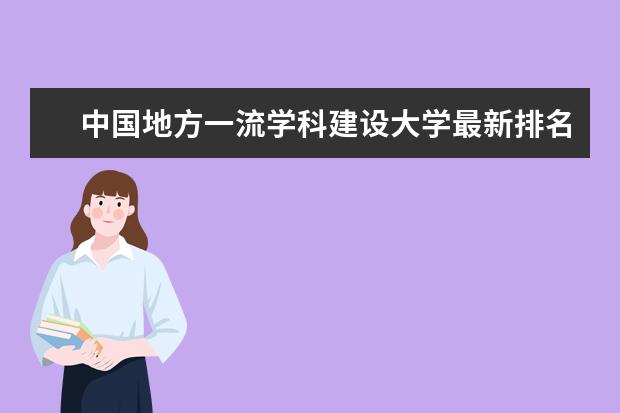 中国地方一流学科建设大学最新排名